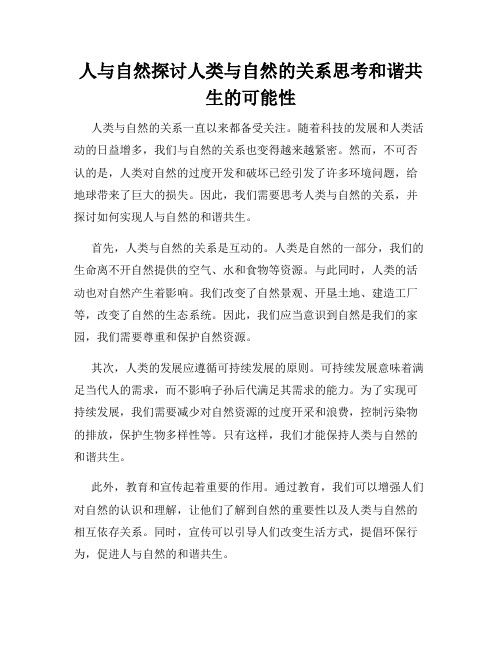 人与自然探讨人类与自然的关系思考和谐共生的可能性

人类与自然的关系一直以来都备受关注。随着科技的发展和人类活动的日益增多，我们与自然的关系也变得越来越紧密。然而，不可否认的是，人类对自然的过度开发和破坏已经引发了许多环境问题，给地球带来了巨大的损失。因此，我们需要思考人类与自然的关系，并探讨如何实现人与自然的和谐共生。

首先，人类与自然的关系是互动的。人类是自然的一部分，我们的生命离不开自然提供的空气、水和食物等资源。与此同时，人类的活动也对自然产生着影响。我们改变了自然景观、开垦土地、建造工厂等，改变了自然的生态系统。因此，我们应当意识到自然是我们的家园，我们需要尊重和保护自然资源。

其次，人类的发展应遵循可持续发展的原则。可持续发展意味着满足当代人的需求，而不影响子孙后代满足其需求的能力。为了实现可持续发展，我们需要减少对自然资源的过度开采和浪费，控制污染物的排放，保护生物多样性等。只有这样，我们才能保持人类与自然的和谐共生。

此外，教育和宣传起着重要的作用。通过教育，我们可以增强人们对自然的认识和理解，让他们了解到自然的重要性以及人类与自然的相互依存关系。同时，宣传可以引导人们改变生活方式，提倡环保行为，促进人与自然的和谐共生。